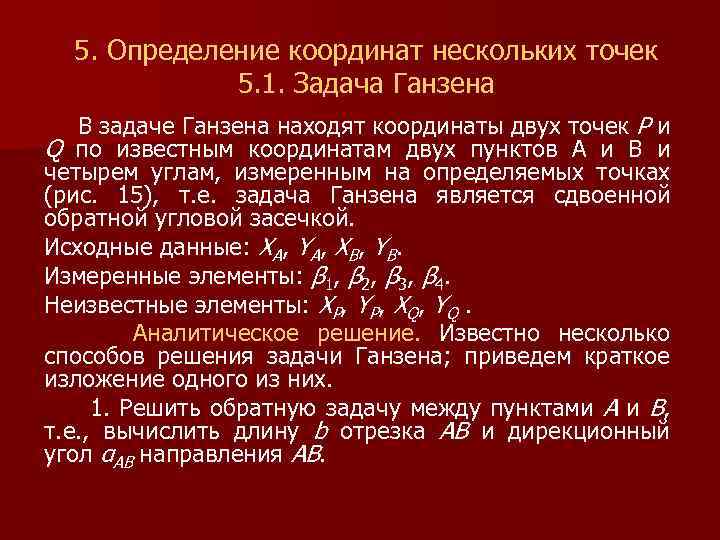 5. Определение координат нескольких точек
5.1. Задача Ганзена

В задаче Ганзена находят координаты двух точек $P$ и $Q$ по известным координатам двух пунктов А и В и четырем углам, измеренным на определяемых точках (рис. 15), т.е. задача Ганзена является сдвоенной обратной угловой засечкой.

Исходные данные: $X_A$, $Y_A$, $X_B$, $Y_B$.

Измеренные элементы: $\beta_1$, $\beta_2$, $\beta_3$, $\beta_4$.

Неизвестные элементы: $X_P$, $Y_P$, $X_Q$, $Y_Q$ .

Аналитическое решение. Известно несколько способов решения задачи Ганзена; приведем краткое изложение одного из них.

1. Решить обратную задачу между пунктами $A$ и $B$, т.е., вычислить длину $b$ отрезка $AB$ и дирекционный угол $\alpha_{AB}$ направления $AB$.